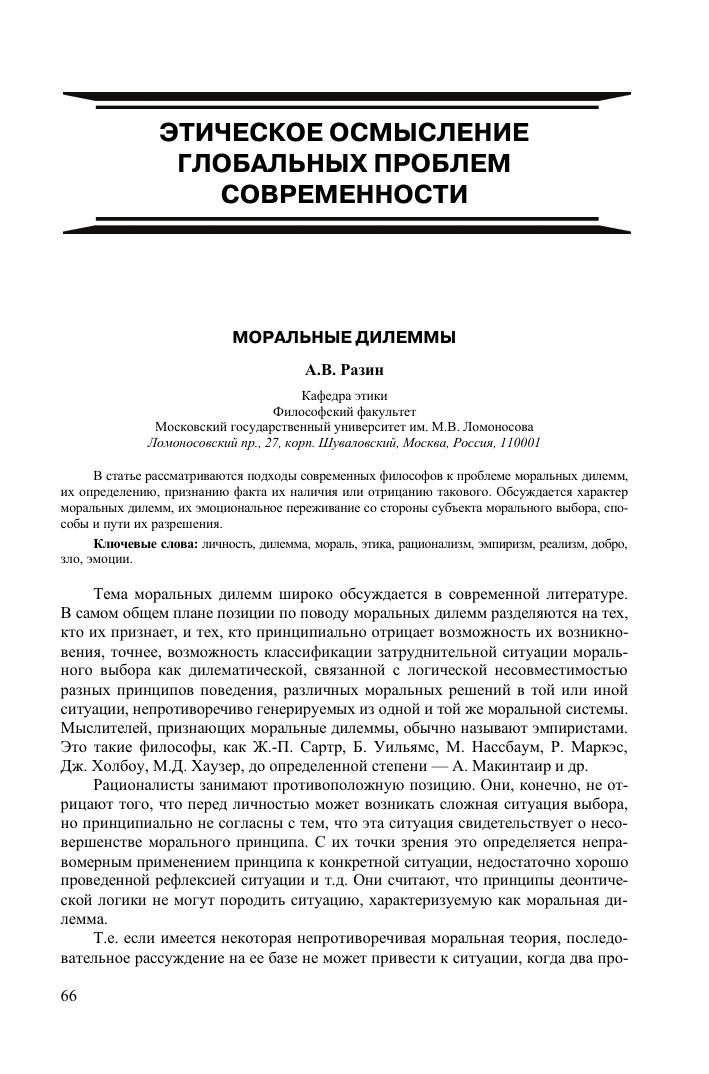 ЭТИЧЕСКОЕ ОСМЫСЛЕНИЕ ГЛОБАЛЬНЫХ ПРОБЛЕМ СОВРЕМЕННОСТИ

МОРАЛЬНЫЕ ДИЛЕММЫ

А.В. Разин

Кафедра этики
Философский факультет
Московский государственный университет им. М.В. Ломоносова
Ломоносовский пр., 27, корп. Шуваловский, Москва, Россия, 110001

В статье рассматриваются подходы современных философов к проблеме моральных дилемм, их определению, признанию факта их наличия или отрицанию такового. Обсуждается характер моральных дилемм, их эмоциональное переживание со стороны субъекта морального выбора, способы и пути их разрешения.

Ключевые слова: личность, дилемма, мораль, этика, рационализм, эмпиризм, реализм, добро, зло, эмоции.

Тема моральных дилемм широко обсуждается в современной литературе. В самом общем плане позиции по поводу моральных дилемм разделяются на тех, кто их признает, и тех, кто принципиально отрицает возможность их возникновения, точнее, возможность классификации затруднительной ситуации морального выбора как дилематической, связанной с логической несовместимостью разных принципов поведения, различных моральных решений в той или иной ситуации, непротиворечиво генерируемых из одной и той же моральной системы. Мыслителей, признающих моральные дилеммы, обычно называют эмпиристами. Это такие философы, как Ж.-П. Сартр, Б. Уильямс, М. Нассбаум, Р. Маркэс, Дж. Холбоу, М.Д. Хаузер, до определенной степени — А. Макинтаир и др.

Рационалисты занимают противоположную позицию. Они, конечно, не отрицают того, что перед личностью может возникать сложная ситуация выбора, но принципиально не согласны с тем, что эта ситуация свидетельствует о несовершенстве морального принципа. С их точки зрения это определяется неправомерным применением принципа к конкретной ситуации, недостаточно хорошо проведенной рефлексией ситуации и т.д. Они считают, что принципы деонтической логики не могут породить ситуацию, характеризуемую как моральная дилемма.

Т.е. если имеется некоторая непротиворечивая моральная теория, последовательное рассуждение на ее базе не может привести к ситуации, когда два про-

66